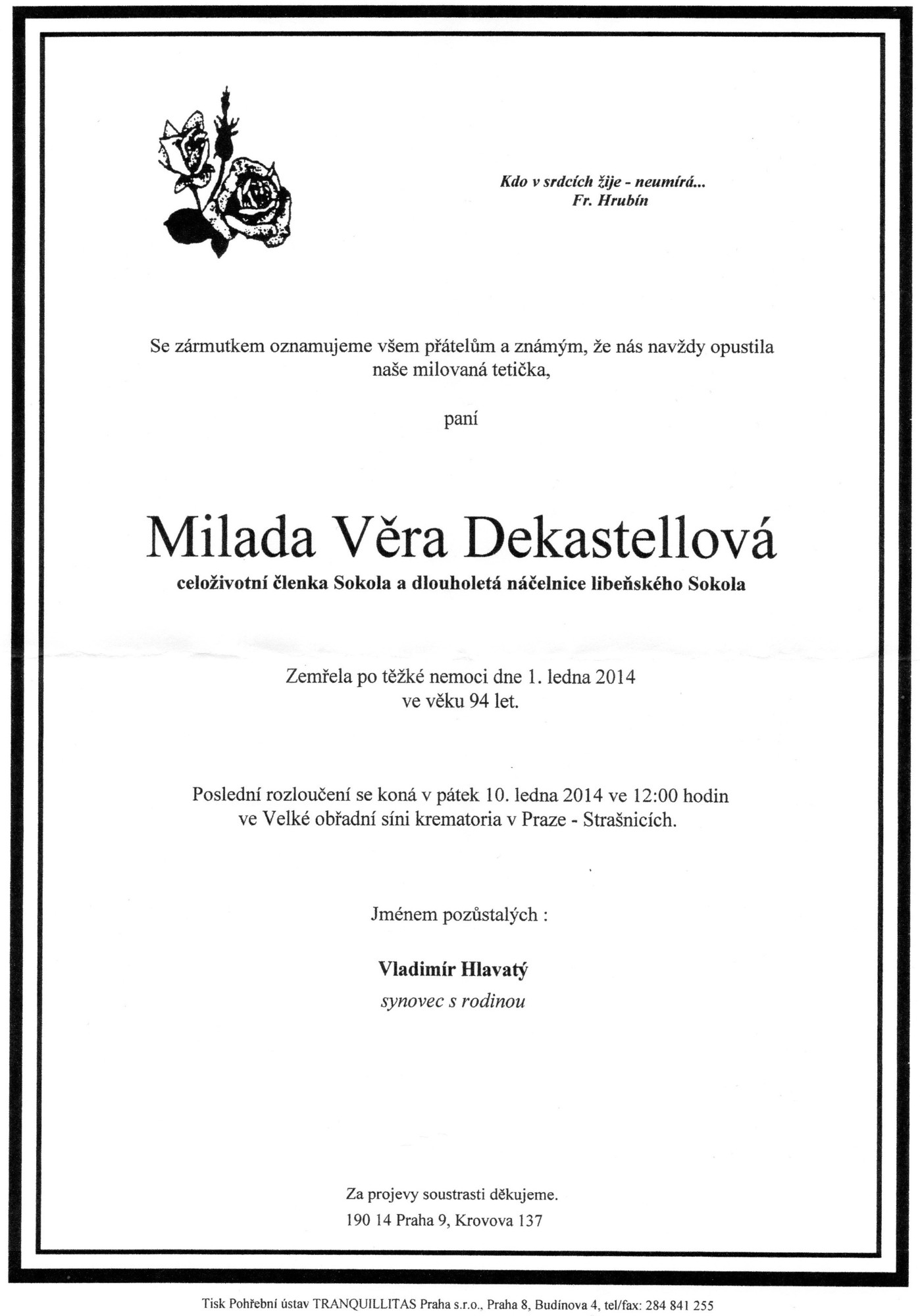 Kdo v srdcích žije - neumírá...
Fr. Hrubín

Se zármutkem oznamujeme všem přátelům a známým, že nás navždy opustila naše milovaná tetička,

paní

Milada Věra Dekastellová

celoživotní členka Sokola a dlouholetá náčelnice libeňského Sokola

Zemřela po těžké nemoci dne 1. ledna 2014
ve věku 94 let.

Poslední rozloučení se koná v pátek 10. ledna 2014 ve 12:00 hodin
ve Velké obřadní síni krematoria v Praze - Strašnicích.

Jménem pozůstalých :

Vladimír Hlavatý
synovec s rodinou

Za projevy soustrasti děkujeme.
190 14 Praha 9, Krovova 137

Tisk Pohřební ústav TRANQUILLITAS Praha s.r.o., Praha 8, Budínova 4, tel/fax: 284 841 255